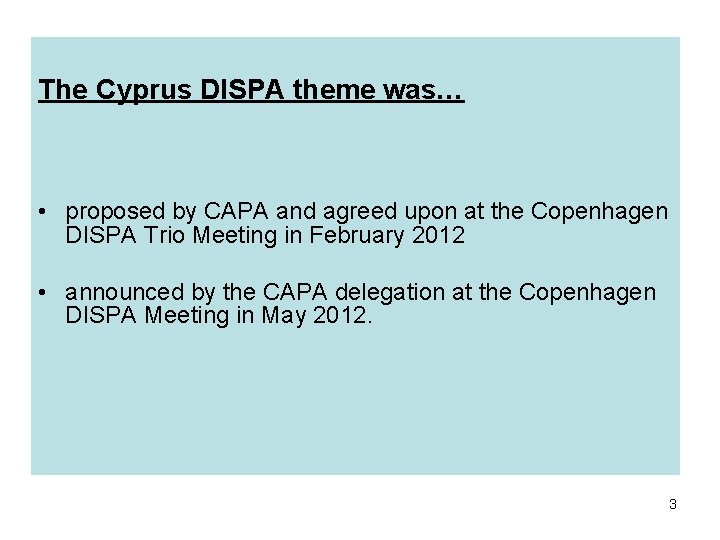 The Cyprus DISPA theme was…

• proposed by CAPA and agreed upon at the Copenhagen DISPA Trio Meeting in February 2012

• announced by the CAPA delegation at the Copenhagen DISPA Meeting in May 2012.

3